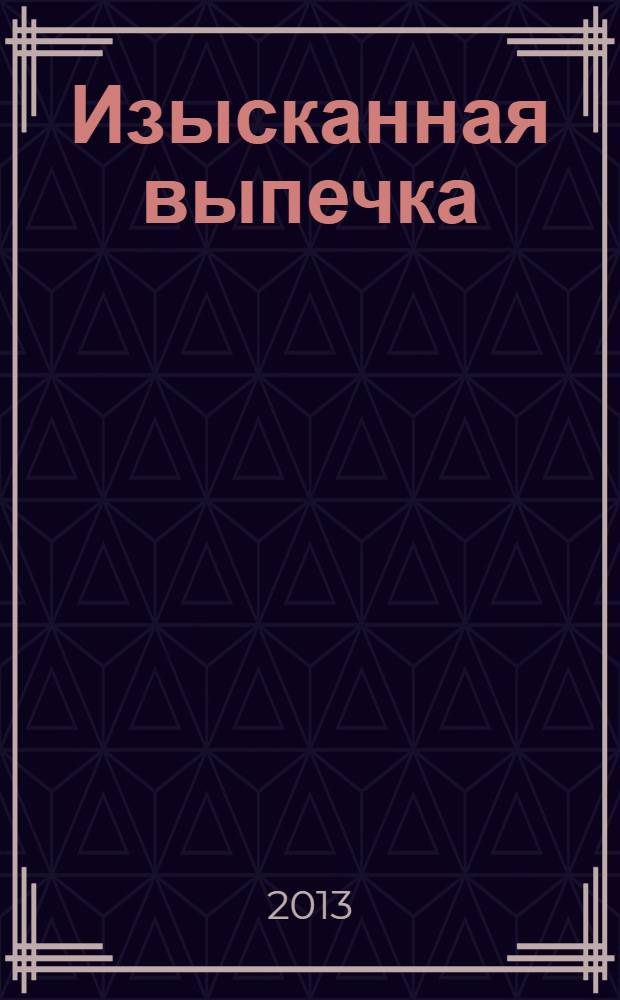 Изысканная выпечка

2013